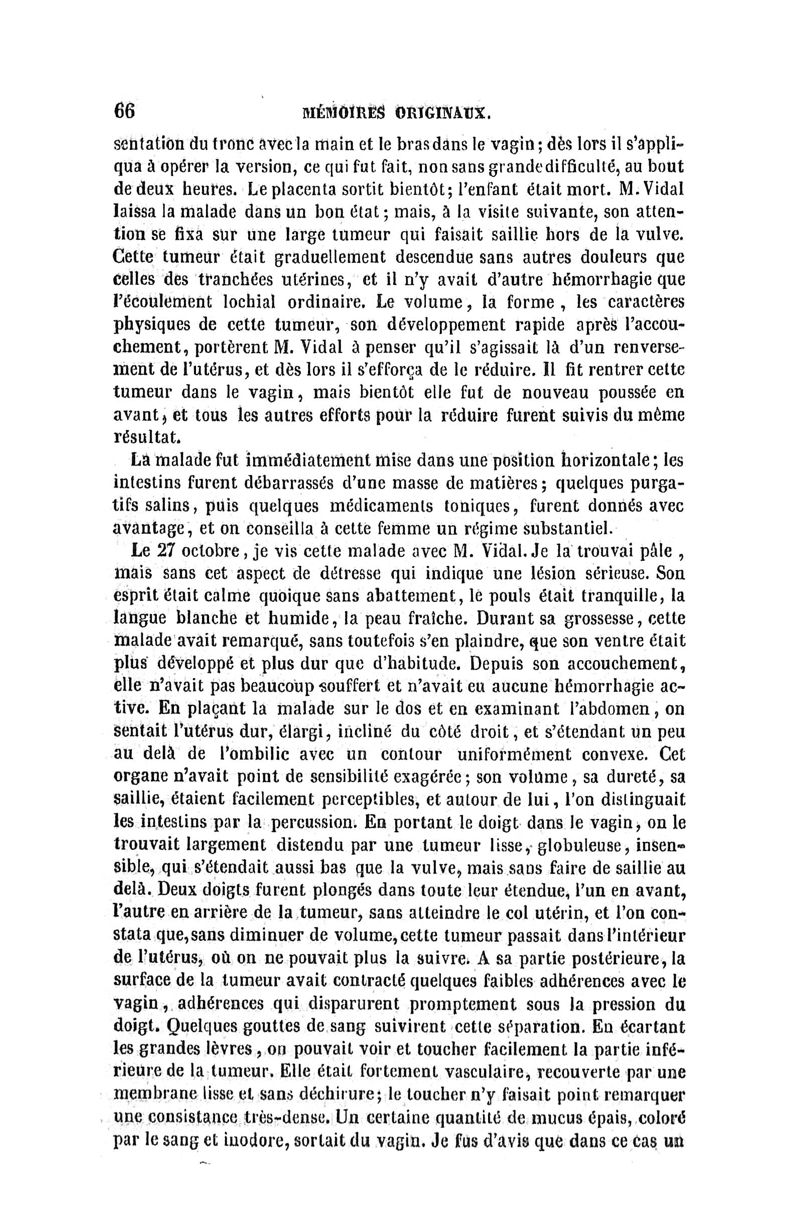 66 MÉMOIRES ORIGINAUX.

sentation du tronc avec la main et le bras dans le vagin; dès lors il s'appliqua à opérer la version, ce qui fut fait, non sans grande difficulté, au bout de deux heures. Le placenta sortit bientôt; l'enfant était mort. M. Vidal laissa la malade dans un bon état; mais, à la visite suivante, son attention se fixa sur une large tumeur qui faisait saillie hors de la vulve. Cette tumeur était graduellement descendue sans autres douleurs que celles des tranchées utérines, et il n'y avait d'autre hémorrhagie que l'écoulement lochial ordinaire. Le volume, la forme, les caractères physiques de cette tumeur, son développement rapide après l'accouchement, portèrent M. Vidal à penser qu'il s'agissait là d'un renversement de l'utérus, et dès lors il s'efforça de le réduire. Il fit rentrer cette tumeur dans le vagin, mais bientôt elle fut de nouveau poussée en avant, et tous les autres efforts pour la réduire furent suivis du même résultat.

La malade fut immédiatement mise dans une position horizontale; les intestins furent débarrassés d'une masse de matières; quelques purgatifs salins, puis quelques médicaments toniques, furent donnés avec avantage, et on conseilla à cette femme un régime substantiel.

Le 27 octobre, je vis cette malade avec M. Vidal. Je la trouvai pâle, mais sans cet aspect de détresse qui indique une lésion sérieuse. Son esprit était calme quoique sans abattement, le pouls était tranquille, la langue blanche et humide, la peau fraîche. Durant sa grossesse, cette malade avait remarqué, sans toutefois s'en plaindre, que son ventre était plus développé et plus dur que d'habitude. Depuis son accouchement, elle n'avait pas beaucoup souffert et n'avait eu aucune hémorrhagie active. En plaçant la malade sur le dos et en examinant l'abdomen, on sentait l'utérus dur, élargi, incliné du côté droit, et s'étendant un peu au delà de l'ombilic avec un contour uniformément convexe. Cet organe n'avait point de sensibilité exagérée; son volume, sa dureté, sa saillie, étaient facilement perceptibles, et autour de lui, l'on distinguait les intestins par la percussion. En portant le doigt dans le vagin, on le trouvait largement distendu par une tumeur lisse, globuleuse, insensible, qui s'étendait aussi bas que la vulve, mais sans faire de saillie au delà. Deux doigts furent plongés dans toute leur étendue, l'un en avant, l'autre en arrière de la tumeur, sans atteindre le col utérin, et l'on constata que, sans diminuer de volume, cette tumeur passait dans l'intérieur de l'utérus, où on ne pouvait plus la suivre. A sa partie postérieure, la surface de la tumeur avait contracté quelques faibles adhérences avec le vagin, adhérences qui disparurent promptement sous la pression du doigt. Quelques gouttes de sang suivirent cette séparation. En écartant les grandes lèvres, on pouvait voir et toucher facilement la partie inférieure de la tumeur. Elle était fortement vasculaire, recouverte par une membrane lisse et sans déchirure; le toucher n'y faisait point remarquer une consistance très-dense. Un certaine quantité de mucus épais, coloré par le sang et inodore, sortait du vagin. Je fus d'avis que dans ce cas un